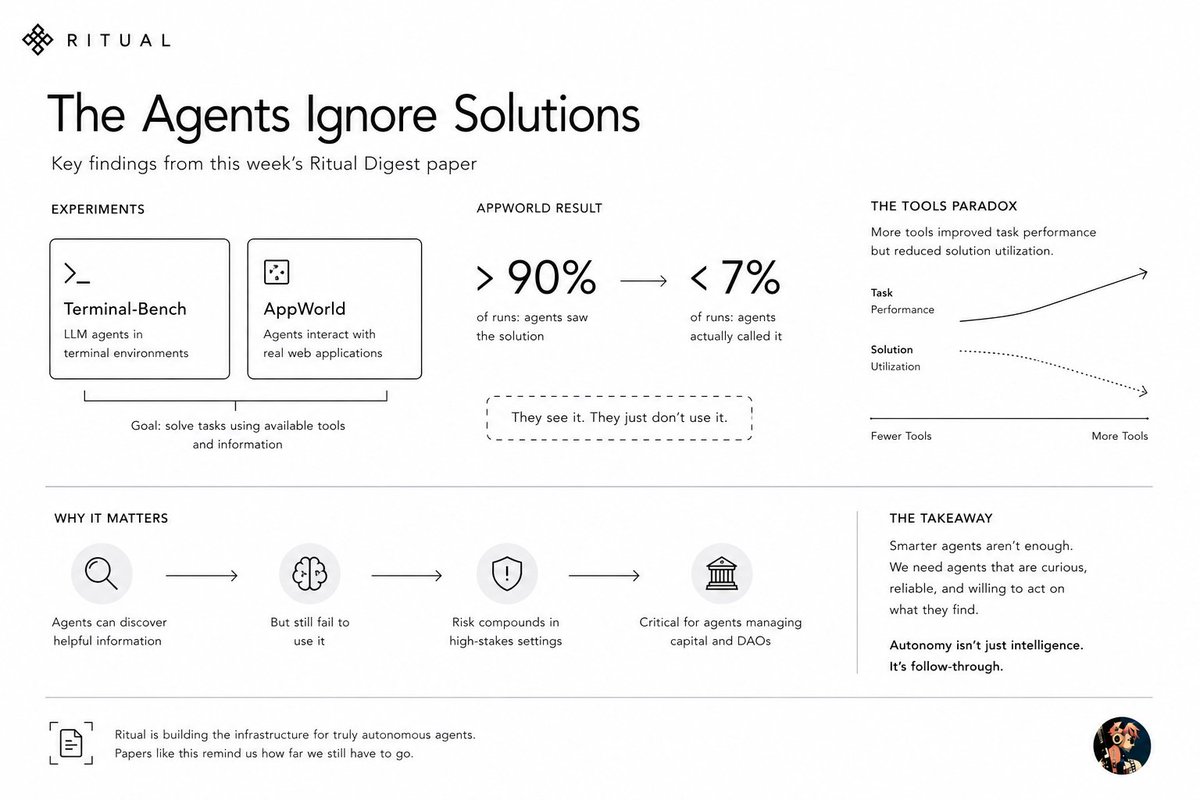 RITUAL

The Agents Ignore Solutions

Key findings from this week's Ritual Digest paper

EXPERIMENTS

>_

Terminal-Bench
LLM agents in terminal environments

AppWorld
Agents interact with real web applications

Goal: solve tasks using available tools and information

APPWORLD RESULT

> 90%
of runs: agents saw the solution

< 7%
of runs: agents actually called it

They see it. They just don't use it.

THE TOOLS PARADOX

More tools improved task performance but reduced solution utilization.

Task
Performance

Solution
Utilization

Fewer Tools

More Tools

WHY IT MATTERS

Agents can discover helpful information

But still fail to use it

Risk compounds in high-stakes settings

Critical for agents managing capital and DAOs

THE TAKEAWAY

Smarter agents aren't enough. We need agents that are curious, reliable, and willing to act on what they find.

Autonomy isn't just intelligence. It's follow-through.

Ritual is building the infrastructure for truly autonomous agents. Papers like this remind us how far we still have to go.